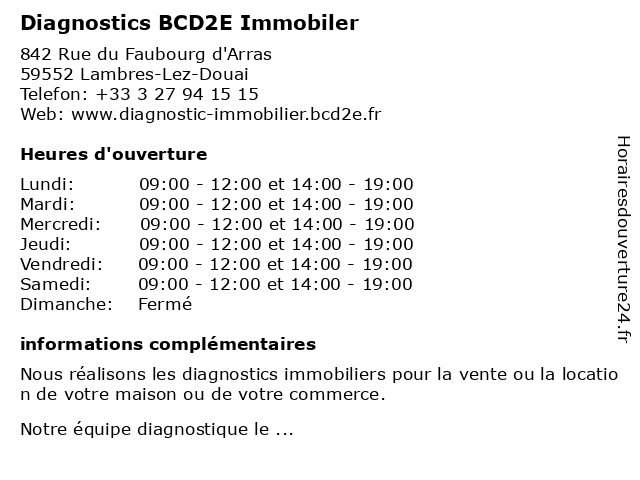 Diagnostics BCD2E Immobiler

842 Rue du Faubourg d'Arras
59552 Lambres-Lez-Douai
Telefon: +33 3 27 94 15 15
Web: www.diagnostic-immobilier.bcd2e.fr

Heures d'ouverture

| | |
|---|---|
| Lundi: | 09:00 - 12:00 et 14:00 - 19:00 |
| Mardi: | 09:00 - 12:00 et 14:00 - 19:00 |
| Mercredi: | 09:00 - 12:00 et 14:00 - 19:00 |
| Jeudi: | 09:00 - 12:00 et 14:00 - 19:00 |
| Vendredi: | 09:00 - 12:00 et 14:00 - 19:00 |
| Samedi: | 09:00 - 12:00 et 14:00 - 19:00 |
| Dimanche: | Fermé |

informations complémentaires

Nous réalisons les diagnostics immobiliers pour la vente ou la location de votre maison ou de votre commerce.

Notre équipe diagnostique le ...

Horairesdouverture24.fr